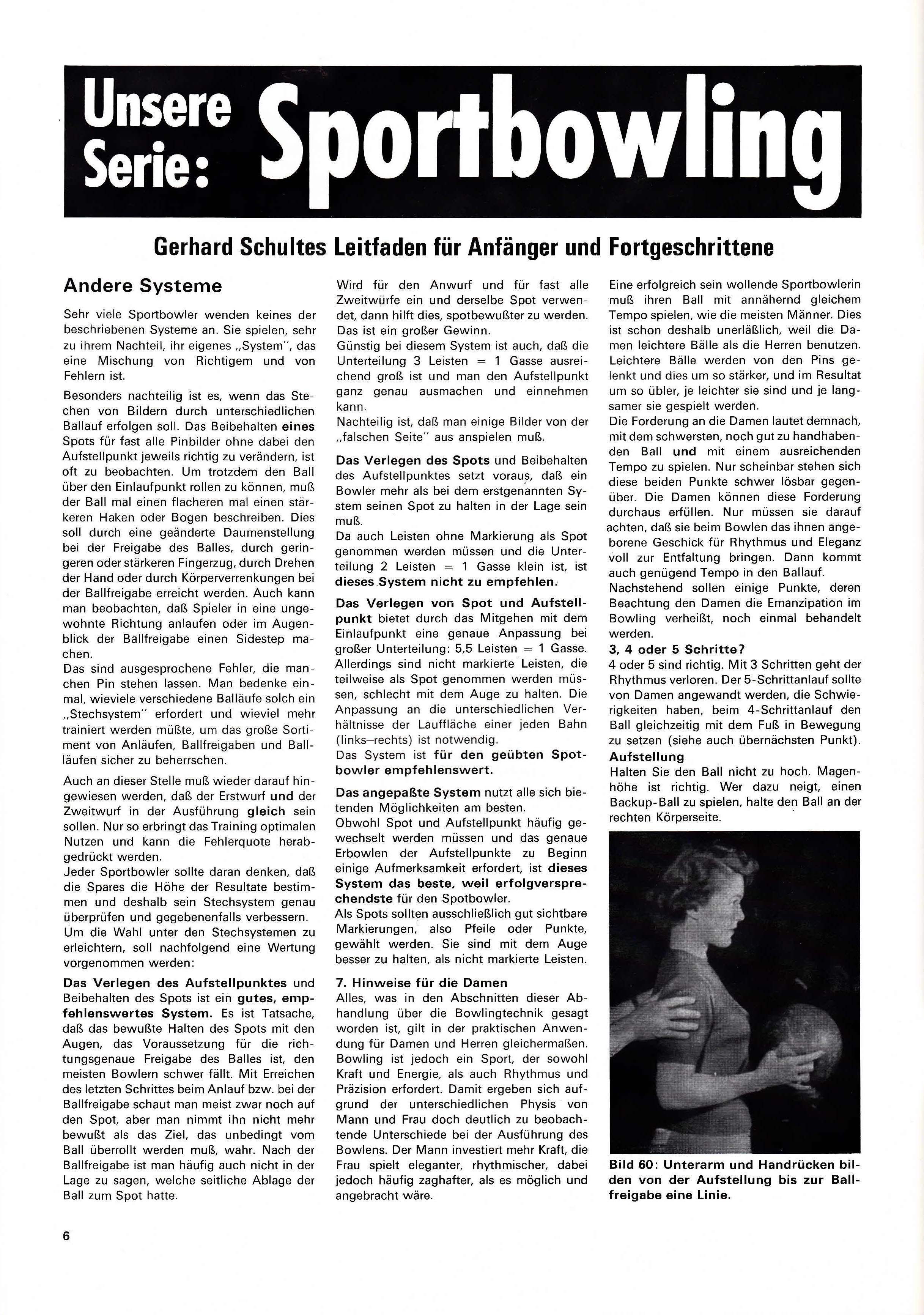 Unsere Serie: Sportbowling

Gerhard Schultes Leitfaden für Anfänger und Fortgeschrittene

Andere Systeme

Sehr viele Sportbowler wenden keines der beschriebenen Systeme an. Sie spielen, sehr zu ihrem Nachteil, ihr eigenes „System", das eine Mischung von Richtigem und von Fehlern ist.

Besonders nachteilig ist es, wenn das Stechen von Bildern durch unterschiedlichen Ballauf erfolgen soll. Das Beibehalten eines Spots für fast alle Pinbilder ohne dabei den Aufstellpunkt jeweils richtig zu verändern, ist oft zu beobachten. Um trotzdem den Ball über den Einlaufpunkt rollen zu können, muß der Ball mal einen flacheren mal einen stärkeren Haken oder Bogen beschreiben. Dies soll durch eine geänderte Daumenstellung bei der Freigabe des Balles, durch geringeren oder stärkeren Fingerzug, durch Drehen der Hand oder durch Körperverrenkungen bei der Ballfreigabe erreicht werden. Auch kann man beobachten, daß Spieler in eine ungewohnte Richtung anlaufen oder im Augenblick der Ballfreigabe einen Sidestep machen.
Das sind ausgesprochene Fehler, die manchen Pin stehen lassen. Man bedenke einmal, wieviele verschiedene Balläufe solch ein „Stechsystem" erfordert und wieviel mehr trainiert werden müßte, um das große Sortiment von Anläufen, Ballfreigaben und Balläufen sicher zu beherrschen.

Auch an dieser Stelle muß wieder darauf hingewiesen werden, daß der Erstwurf und der Zweitwurf in der Ausführung gleich sein sollen. Nur so erbringt das Training optimalen Nutzen und kann die Fehlerquote herabgedrückt werden.
Jeder Sportbowler sollte daran denken, daß die Spares die Höhe der Resultate bestimmen und deshalb sein Stechsystem genau überprüfen und gegebenenfalls verbessern.
Um die Wahl unter den Stechsystemen zu erleichtern, soll nachfolgend eine Wertung vorgenommen werden:

Das Verlegen des Aufstellpunktes und Beibehalten des Spots ist ein gutes, empfehlenswertes System. Es ist Tatsache, daß das bewußte Halten des Spots mit den Augen, das Voraussetzung für die richtungsgenaue Freigabe des Balles ist, den meisten Bowlern schwer fällt. Mit Erreichen des letzten Schrittes beim Anlauf bzw. bei der Ballfreigabe schaut man meist zwar noch auf den Spot, aber man nimmt ihn nicht mehr bewußt als das Ziel, das unbedingt vom Ball überrollt werden muß, wahr. Nach der Ballfreigabe ist man häufig auch nicht in der Lage zu sagen, welche seitliche Ablage der Ball zum Spot hatte.

Wird für den Anwurf und für fast alle Zweitwürfe ein und derselbe Spot verwendet, dann hilft dies, spotbewußter zu werden. Das ist ein großer Gewinn.
Günstig bei diesem System ist auch, daß die Unterteilung 3 Leisten = 1 Gasse ausreichend groß ist und man den Aufstellpunkt ganz genau ausmachen und einnehmen kann.
Nachteilig ist, daß man einige Bilder von der „falschen Seite" aus anspielen muß.

Das Verlegen des Spots und Beibehalten des Aufstellpunktes setzt voraus, daß ein Bowler mehr als bei dem erstgenannten System seinen Spot zu halten in der Lage sein muß.
Da auch Leisten ohne Markierung als Spot genommen werden müssen und die Unterteilung 2 Leisten = 1 Gasse klein ist, ist dieses System nicht zu empfehlen.

Das Verlegen von Spot und Aufstellpunkt bietet durch das Mitgehen mit dem Einlaufpunkt eine genaue Anpassung bei großer Unterteilung: 5,5 Leisten = 1 Gasse. Allerdings sind nicht markierte Leisten, die teilweise als Spot genommen werden müssen, schlecht mit dem Auge zu halten. Die Anpassung an die unterschiedlichen Verhältnisse der Lauffläche einer jeden Bahn (links–rechts) ist notwendig.
Das System ist für den geübten Spotbowler empfehlenswert.

Das angepaßte System nutzt alle sich bietenden Möglichkeiten am besten.
Obwohl Spot und Aufstellpunkt häufig gewechselt werden müssen und das genaue Erbowlen der Aufstellpunkte zu Beginn einige Aufmerksamkeit erfordert, ist dieses System das beste, weil erfolgversprechendste für den Spotbowler.
Als Spots sollten ausschließlich gut sichtbare Markierungen, also Pfeile oder Punkte, gewählt werden. Sie sind mit dem Auge besser zu halten, als nicht markierte Leisten.

7. Hinweise für die Damen
Alles, was in den Abschnitten dieser Abhandlung über die Bowlingtechnik gesagt worden ist, gilt in der praktischen Anwendung für Damen und Herren gleichermaßen. Bowling ist jedoch ein Sport, der sowohl Kraft und Energie, als auch Rhythmus und Präzision erfordert. Damit ergeben sich aufgrund der unterschiedlichen Physis von Mann und Frau doch deutlich zu beobachtende Unterschiede bei der Ausführung des Bowlens. Der Mann investiert mehr Kraft, die Frau spielt eleganter, rhythmischer, dabei jedoch häufig zaghafter, als es möglich und angebracht wäre.

Eine erfolgreich sein wollende Sportbowlerin muß ihren Ball mit annähernd gleichem Tempo spielen, wie die meisten Männer. Dies ist schon deshalb unerläßlich, weil die Damen leichtere Bälle als die Herren benutzen. Leichtere Bälle werden von den Pins gelenkt und dies um so stärker, und im Resultat um so übler, je leichter sie sind und je langsamer sie gespielt werden.
Die Forderung an die Damen lautet demnach, mit dem schwersten, noch gut zu handhabenden Ball und mit einem ausreichenden Tempo zu spielen. Nur scheinbar stehen sich diese beiden Punkte schwer lösbar gegenüber. Die Damen können diese Forderung durchaus erfüllen. Nur müssen sie darauf achten, daß sie beim Bowlen das ihnen angeborene Geschick für Rhythmus und Eleganz voll zur Entfaltung bringen. Dann kommt auch genügend Tempo in den Ballauf.
Nachstehend sollen einige Punkte, deren Beachtung den Damen die Emanzipation im Bowling verheißt, noch einmal behandelt werden.
3, 4 oder 5 Schritte?
4 oder 5 sind richtig. Mit 3 Schritten geht der Rhythmus verloren. Der 5-Schrittanlauf sollte von Damen angewandt werden, die Schwierigkeiten haben, beim 4-Schrittanlauf den Ball gleichzeitig mit dem Fuß in Bewegung zu setzen (siehe auch übernächsten Punkt).
Aufstellung
Halten Sie den Ball nicht zu hoch. Magenhöhe ist richtig. Wer dazu neigt, einen Backup-Ball zu spielen, halte den Ball an der rechten Körperseite.

Bild 60: Unterarm und Handrücken bilden von der Aufstellung bis zur Ballfreigabe eine Linie.

6